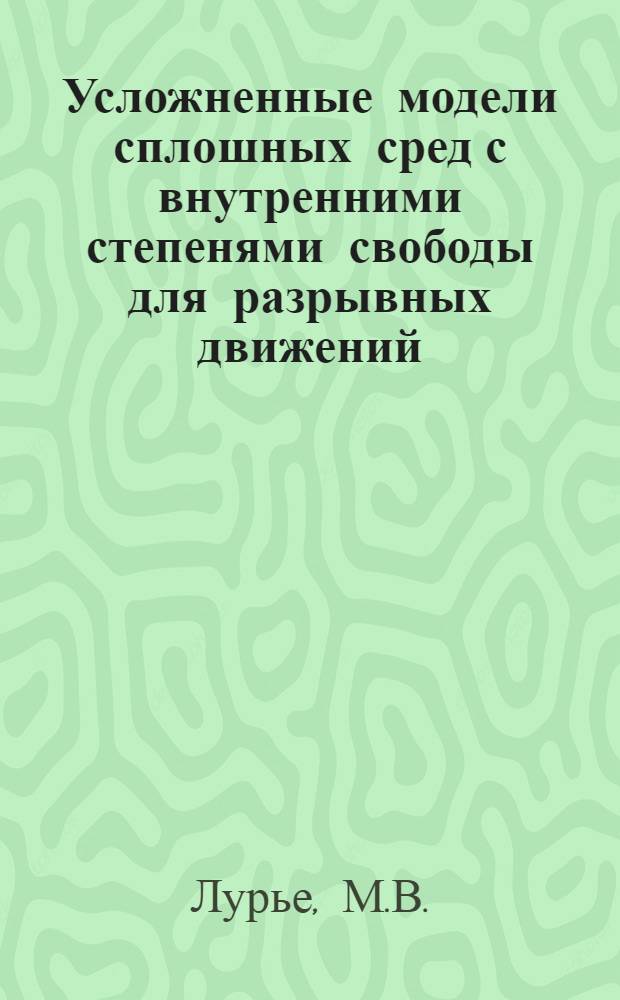 Усложненные модели сплошных сред с внутренними степенями свободы для разрывных движений

Лурье, М.В.